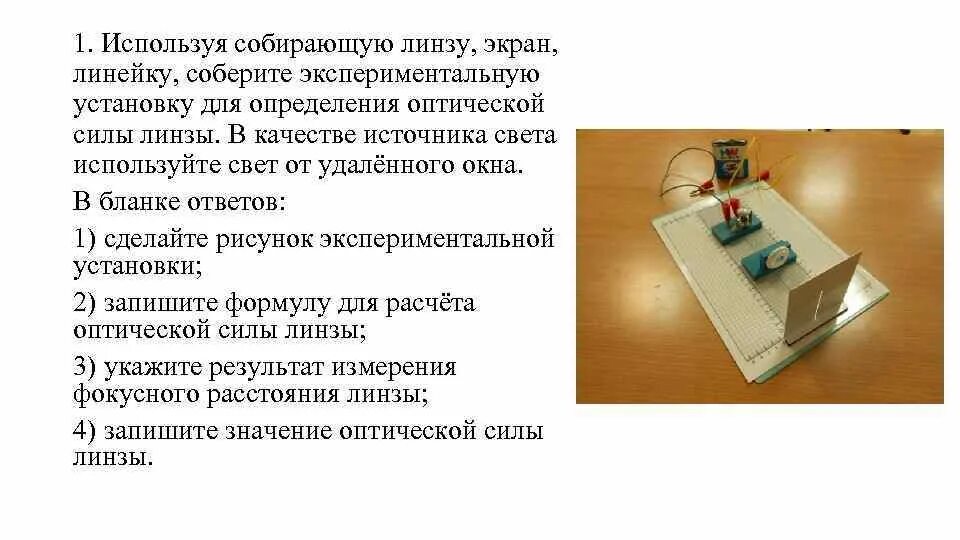 1. Используя собирающую линзу, экран, линейку, соберите экспериментальную установку для определения оптической силы линзы. В качестве источника света используйте свет от удалённого окна.

В бланке ответов:

1) сделайте рисунок экспериментальной установки;

2) запишите формулу для расчёта оптической силы линзы;

3) укажите результат измерения фокусного расстояния линзы;

4) запишите значение оптической силы линзы.